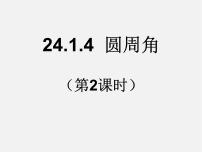 24.1.4 圆周角

（第2课时）